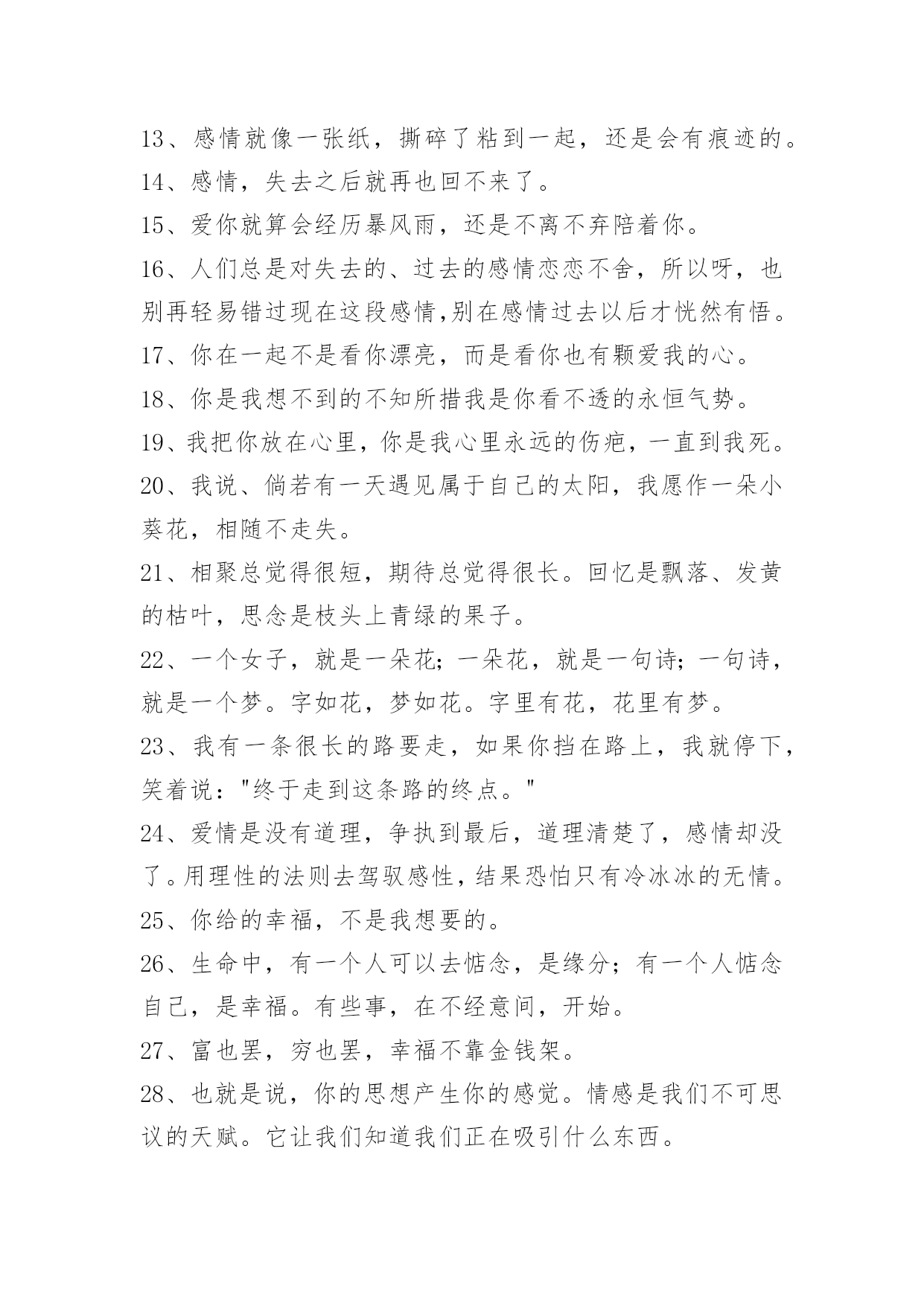 13、感情就像一张纸，撕碎了粘到一起，还是会有痕迹的。

14、感情，失去之后就再也回不来了。

15、爱你就算会经历暴风雨，还是不离不弃陪着你。

16、人们总是对失去的、过去的感情恋恋不舍，所以呀，也别再轻易错过现在这段感情,别在感情过去以后才恍然有悟。

17、你在一起不是看你漂亮，而是看你也有颗爱我的心。

18、你是我想不到的不知所措我是你看不透的永恒气势。

19、我把你放在心里，你是我心里永远的伤疤，一直到我死。

20、我说、倘若有一天遇见属于自己的太阳，我愿作一朵小葵花，相随不走失。

21、相聚总觉得很短，期待总觉得很长。回忆是飘落、发黄的枯叶，思念是枝头上青绿的果子。

22、一个女子，就是一朵花；一朵花，就是一句诗；一句诗，就是一个梦。字如花，梦如花。字里有花，花里有梦。

23、我有一条很长的路要走，如果你挡在路上，我就停下，笑着说："终于走到这条路的终点。"

24、爱情是没有道理，争执到最后，道理清楚了，感情却没了。用理性的法则去驾驭感性，结果恐怕只有冷冰冰的无情。

25、你给的幸福，不是我想要的。

26、生命中，有一个人可以去惦念，是缘分；有一个人惦念自己，是幸福。有些事，在不经意间，开始。

27、富也罢，穷也罢，幸福不靠金钱架。

28、也就是说，你的思想产生你的感觉。情感是我们不可思议的天赋。它让我们知道我们正在吸引什么东西。